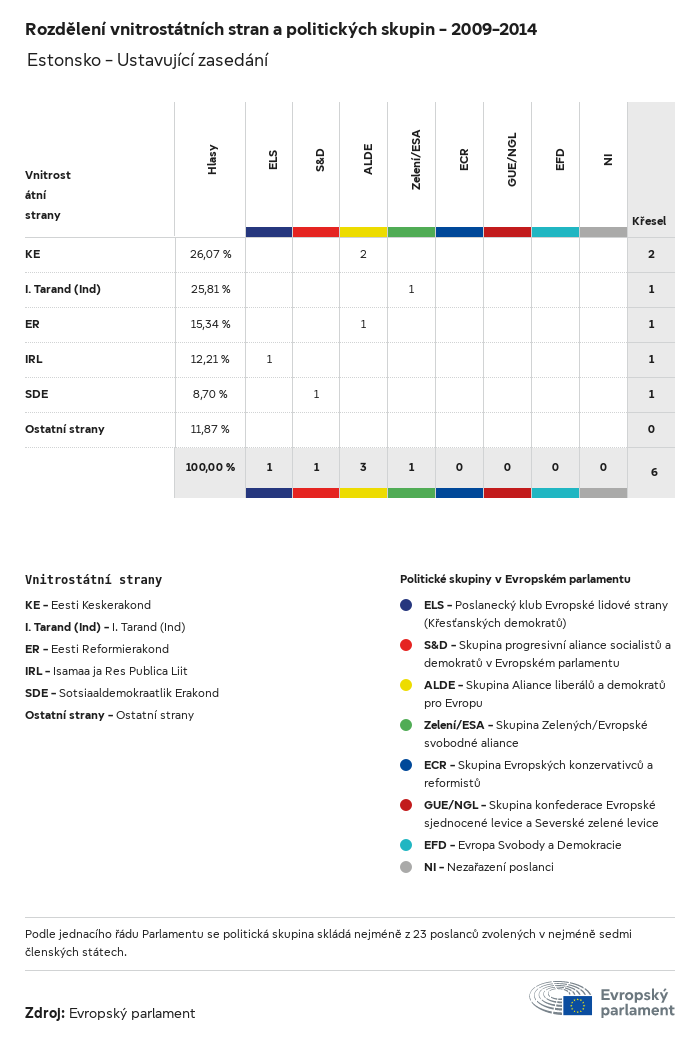 Rozdělení vnitrostátních stran a politických skupin – 2009–2014

Estonsko – Ustavující zasedání

| Vnitrostátní strany | Hlasy | ELS | S&D | ALDE | Zelení/ESA | ECR | GUE/NGL | EFD | NI | Křesel |
|---|---|---|---|---|---|---|---|---|---|---|
| KE | 26,07 % | | | 2 | | | | | | 2 |
| I. Tarand (Ind) | 25,81 % | | | | 1 | | | | | 1 |
| ER | 15,34 % | | | 1 | | | | | | 1 |
| IRL | 12,21 % | 1 | | | | | | | | 1 |
| SDE | 8,70 % | | 1 | | | | | | | 1 |
| Ostatní strany | 11,87 % | | | | | | | | | 0 |
| | 100,00 % | 1 | 1 | 3 | 1 | 0 | 0 | 0 | 0 | 6 |

Vnitrostátní strany
KE – Eesti Keskerakond
I. Tarand (Ind) – I. Tarand (Ind)
ER – Eesti Reformierakond
IRL – Isamaa ja Res Publica Liit
SDE – Sotsiaaldemokraatlik Erakond
Ostatní strany – Ostatní strany

Politické skupiny v Evropském parlamentu
ELS – Poslanecký klub Evropské lidové strany (Křesťanských demokratů)
S&D – Skupina progresivní aliance socialistů a demokratů v Evropském parlamentu
ALDE – Skupina Aliance liberálů a demokratů pro Evropu
Zelení/ESA – Skupina Zelených/Evropské svobodné aliance
ECR – Skupina Evropských konzervativců a reformistů
GUE/NGL – Skupina konfederace Evropské sjednocené levice a Severské zelené levice
EFD – Evropa Svobody a Demokracie
NI – Nezařazení poslanci

Podle jednacího řádu Parlamentu se politická skupina skládá nejméně z 23 poslanců zvolených v nejméně sedmi členských státech.

Zdroj: Evropský parlament

Evropský parlament